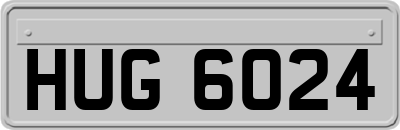 HUG 6024